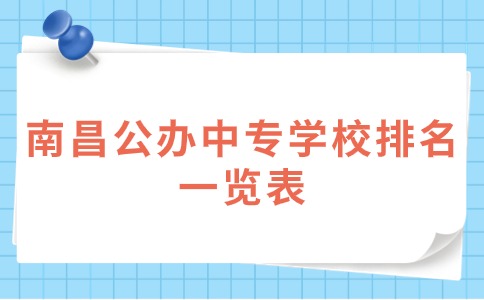 南昌公办中专学校排名一览表